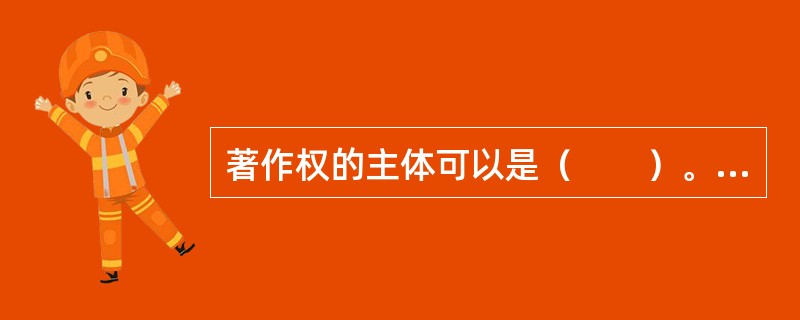 著作权的主体可以是（　　）。…